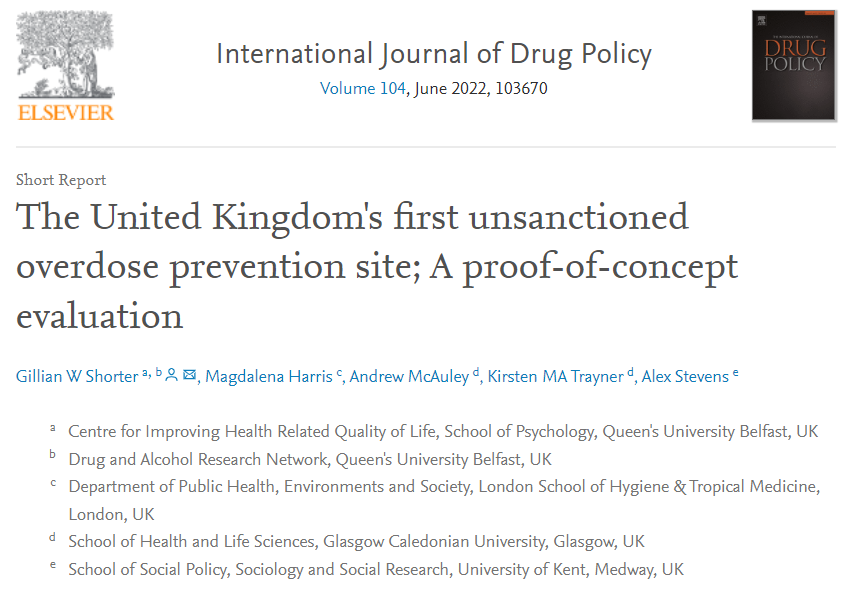 ELSEVIER

International Journal of Drug Policy
Volume 104, June 2022, 103670

THE INTERNATIONAL JOURNAL OF
DRUG POLICY

Short Report

The United Kingdom's first unsanctioned overdose prevention site; A proof-of-concept evaluation

Gillian W Shorter $^{a, b}$, Magdalena Harris $^{c}$, Andrew McAuley $^{d}$, Kirsten MA Trayner $^{d}$, Alex Stevens $^{e}$

$^{a}$ Centre for Improving Health Related Quality of Life, School of Psychology, Queen's University Belfast, UK

$^{b}$ Drug and Alcohol Research Network, Queen's University Belfast, UK

$^{c}$ Department of Public Health, Environments and Society, London School of Hygiene & Tropical Medicine, London, UK

$^{d}$ School of Health and Life Sciences, Glasgow Caledonian University, Glasgow, UK

$^{e}$ School of Social Policy, Sociology and Social Research, University of Kent, Medway, UK